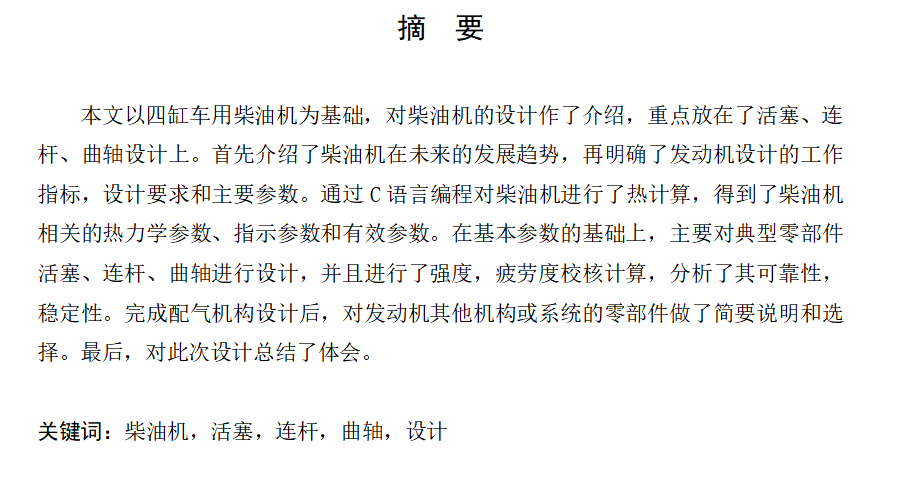 摘　要

本文以四缸车用柴油机为基础，对柴油机的设计作了介绍，重点放在了活塞、连杆、曲轴设计上。首先介绍了柴油机在未来的发展趋势，再明确了发动机设计的工作指标，设计要求和主要参数。通过 C 语言编程对柴油机进行了热计算，得到了柴油机相关的热力学参数、指示参数和有效参数。在基本参数的基础上，主要对典型零部件活塞、连杆、曲轴进行设计，并且进行了强度，疲劳度校核计算，分析了其可靠性，稳定性。完成配气机构设计后，对发动机其他机构或系统的零部件做了简要说明和选择。最后，对此次设计总结了体会。

关键词：柴油机，活塞，连杆，曲轴，设计